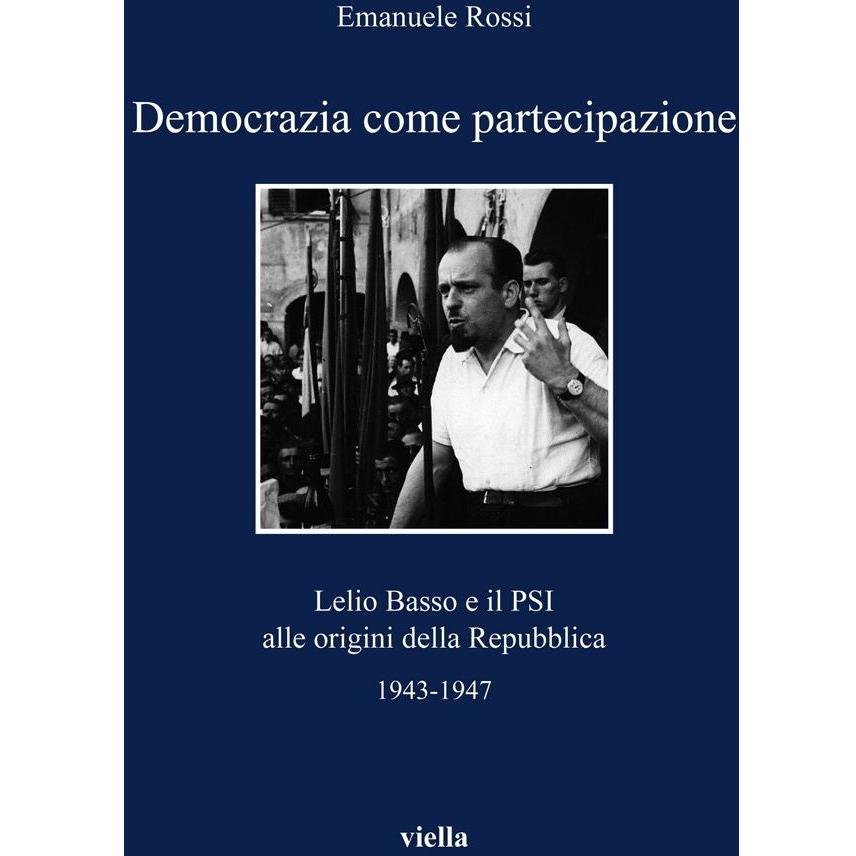 Emanuele Rossi

Democrazia come partecipazione

Lelio Basso e il PSI
alle origini della Repubblica

1943-1947

viella